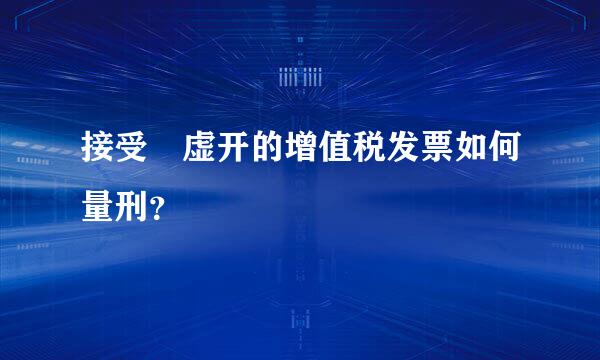 接受 虚开的增值税发票如何量刑？